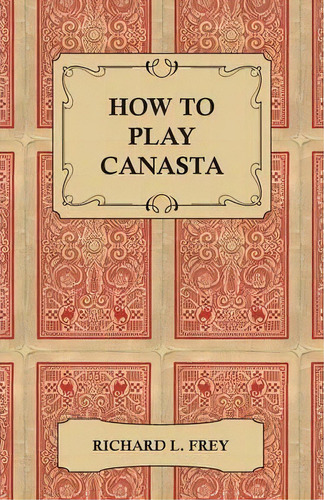 HOW TO PLAY CANASTA

RICHARD L. FREY